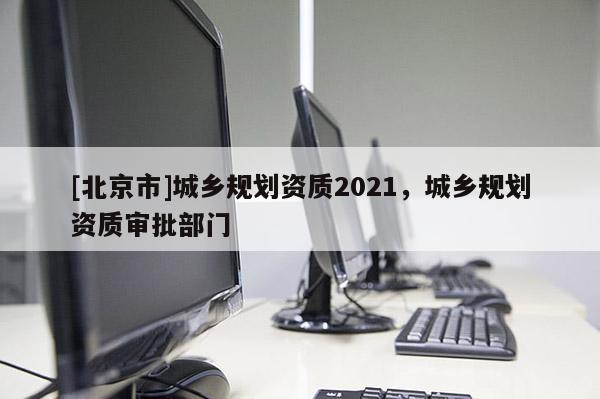 [北京市]城乡规划资质2021，城乡规划资质审批部门